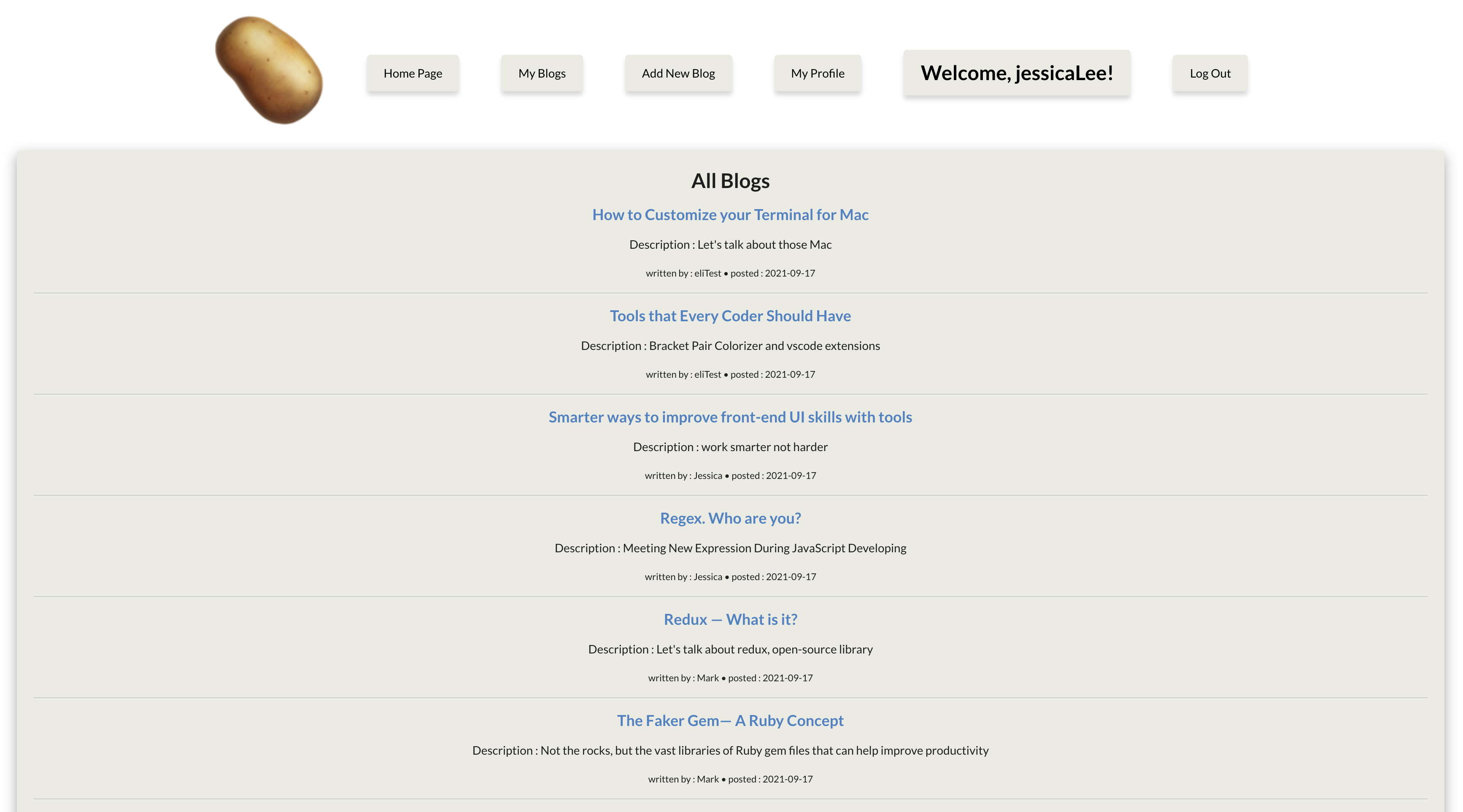 Home Page

My Blogs

Add New Blog

My Profile

Welcome, jessicaLee!

Log Out

All Blogs

How to Customize your Terminal for Mac

Description : Let's talk about those Mac

written by : eliTest • posted : 2021-09-17

Tools that Every Coder Should Have

Description : Bracket Pair Colorizer and vscode extensions

written by : eliTest • posted : 2021-09-17

Smarter ways to improve front-end UI skills with tools

Description : work smarter not harder

written by : Jessica • posted : 2021-09-17

Regex. Who are you?

Description : Meeting New Expression During JavaScript Developing

written by : Jessica • posted : 2021-09-17

Redux — What is it?

Description : Let's talk about redux, open-source library

written by : Mark • posted : 2021-09-17

The Faker Gem— A Ruby Concept

Description : Not the rocks, but the vast libraries of Ruby gem files that can help improve productivity

written by : Mark • posted : 2021-09-17